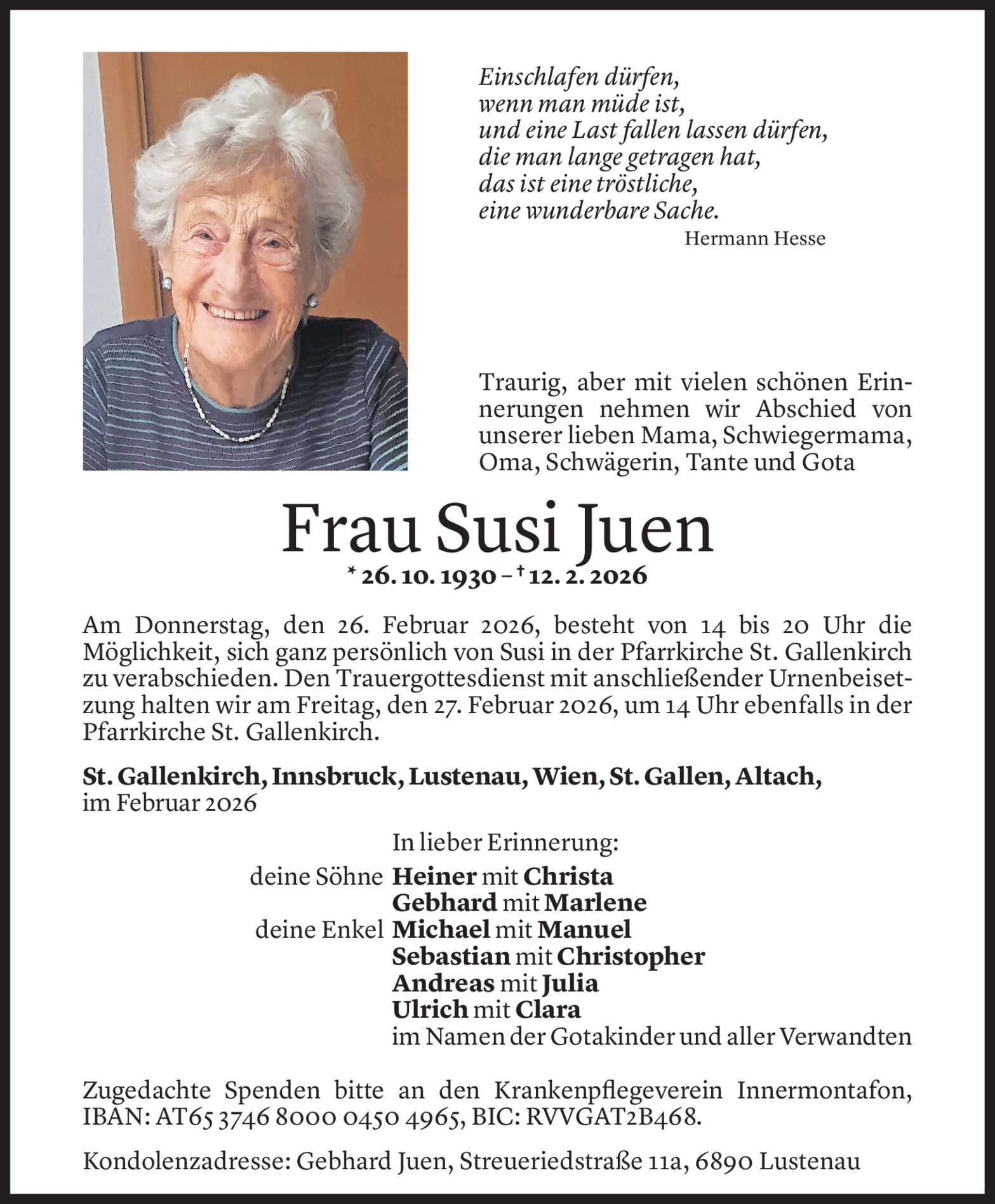 Einschlafen dürfen,
wenn man müde ist,
und eine Last fallen lassen dürfen,
die man lange getragen hat,
das ist eine tröstliche,
eine wunderbare Sache.
Hermann Hesse

Traurig, aber mit vielen schönen Erinnerungen nehmen wir Abschied von unserer lieben Mama, Schwiegermama, Oma, Schwägerin, Tante und Gota

Frau Susi Juen
* 26. 10. 1930 – † 12. 2. 2026

Am Donnerstag, den 26. Februar 2026, besteht von 14 bis 20 Uhr die Möglichkeit, sich ganz persönlich von Susi in der Pfarrkirche St. Gallenkirch zu verabschieden. Den Trauergottesdienst mit anschließender Urnenbeisetzung halten wir am Freitag, den 27. Februar 2026, um 14 Uhr ebenfalls in der Pfarrkirche St. Gallenkirch.

St. Gallenkirch, Innsbruck, Lustenau, Wien, St. Gallen, Altach, im Februar 2026

In lieber Erinnerung:
deine Söhne Heiner mit Christa
Gebhard mit Marlene
deine Enkel Michael mit Manuel
Sebastian mit Christopher
Andreas mit Julia
Ulrich mit Clara
im Namen der Gotakinder und aller Verwandten

Zugedachte Spenden bitte an den Krankenpflegeverein Innermontafon, IBAN: AT65 3746 8000 0450 4965, BIC: RVVGAT2B468.

Kondolenzadresse: Gebhard Juen, Streueriedstraße 11a, 6890 Lustenau